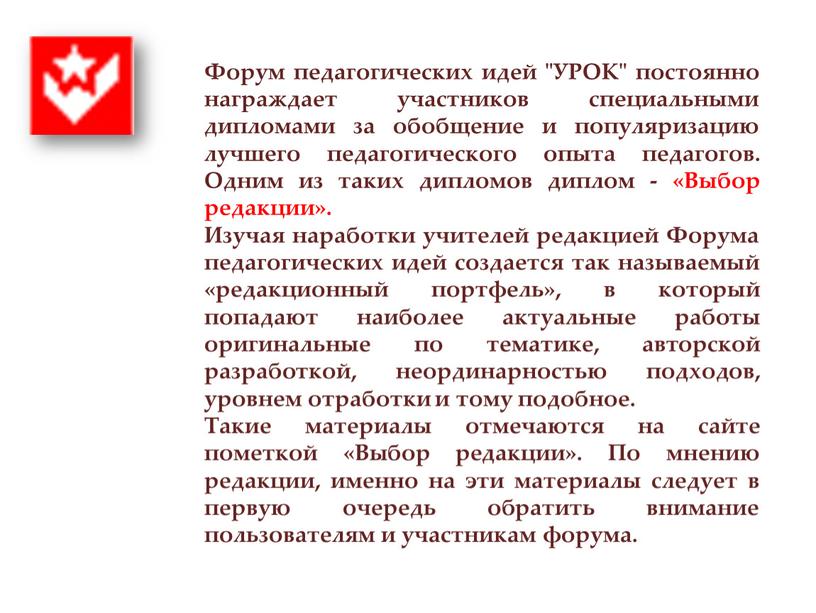 Форум педагогических идей "УРОК" постоянно награждает участников специальными дипломами за обобщение и популяризацию лучшего педагогического опыта педагогов. Одним из таких дипломов диплом - «Выбор редакции».
Изучая наработки учителей редакцией Форума педагогических идей создается так называемый «редакционный портфель», в который попадают наиболее актуальные работы оригинальные по тематике, авторской разработкой, неординарностью подходов, уровнем отработки и тому подобное.
Такие материалы отмечаются на сайте пометкой «Выбор редакции». По мнению редакции, именно на эти материалы следует в первую очередь обратить внимание пользователям и участникам форума.